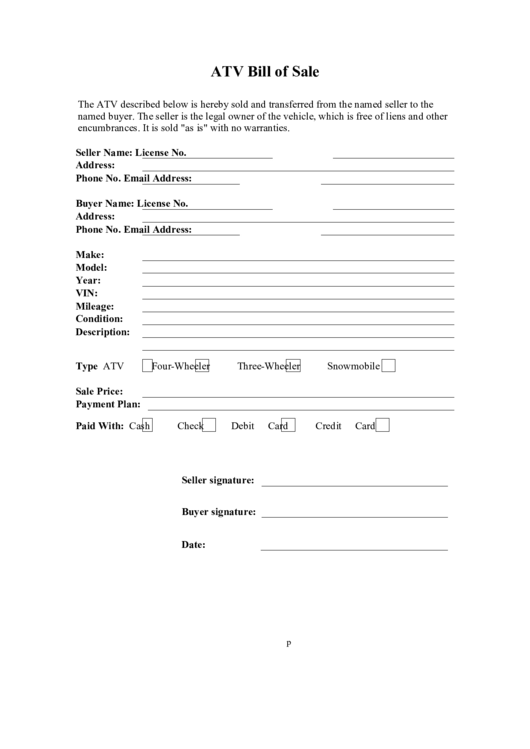 ATV Bill of Sale

The ATV described below is hereby sold and transferred from the named seller to the named buyer. The seller is the legal owner of the vehicle, which is free of liens and other encumbrances. It is sold "as is" with no warranties.

Seller Name: License No.
Address:
Phone No. Email Address:

Buyer Name: License No.
Address:
Phone No. Email Address:

Make:
Model:
Year:
VIN:
Mileage:
Condition:
Description:

Type ATV Four-Wheeler Three-Wheeler Snowmobile

Sale Price:
Payment Plan:

Paid With: Cash Check Debit Card Credit Card

Seller signature:

Buyer signature:

Date:

P